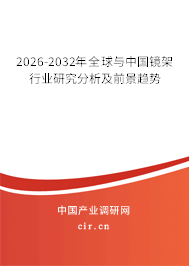 2026-2032年全球与中国镜架行业研究分析及前景趋势

中国产业调研网
cir.cn